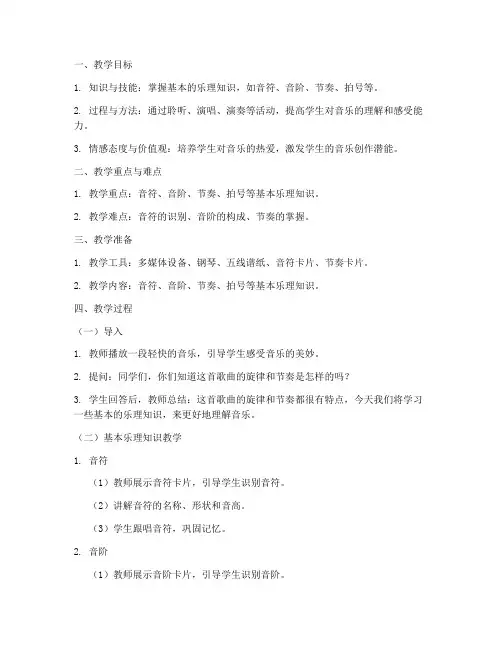 一、教学目标

1. 知识与技能：掌握基本的乐理知识，如音符、音阶、节奏、拍号等。

2. 过程与方法：通过聆听、演唱、演奏等活动，提高学生对音乐的理解和感受能力。

3. 情感态度与价值观：培养学生对音乐的热爱，激发学生的音乐创作潜能。

二、教学重点与难点

1. 教学重点：音符、音阶、节奏、拍号等基本乐理知识。

2. 教学难点：音符的识别、音阶的构成、节奏的掌握。

三、教学准备

1. 教学工具：多媒体设备、钢琴、五线谱纸、音符卡片、节奏卡片。

2. 教学内容：音符、音阶、节奏、拍号等基本乐理知识。

四、教学过程

（一）导入

1. 教师播放一段轻快的音乐，引导学生感受音乐的美妙。

2. 提问：同学们，你们知道这首歌曲的旋律和节奏是怎样的吗？

3. 学生回答后，教师总结：这首歌曲的旋律和节奏都很有特点，今天我们将学习一些基本的乐理知识，来更好地理解音乐。

（二）基本乐理知识教学

1. 音符

（1）教师展示音符卡片，引导学生识别音符。

（2）讲解音符的名称、形状和音高。

（3）学生跟唱音符，巩固记忆。

2. 音阶

（1）教师展示音阶卡片，引导学生识别音阶。